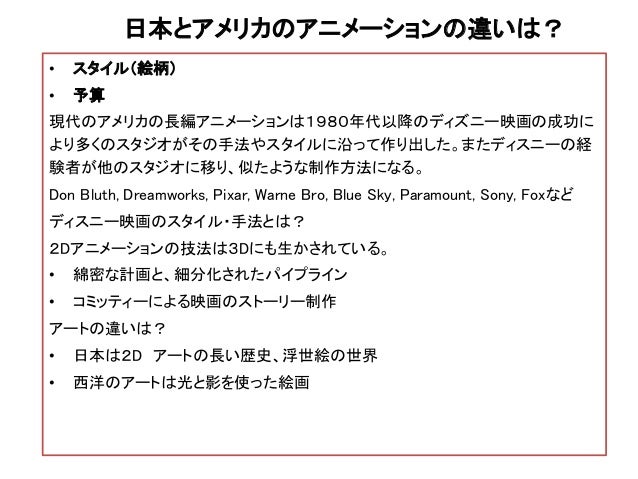 日本とアメリカのアニメーションの違いは？

• スタイル（絵柄）
• 予算

現代のアメリカの長編アニメーションは1980年代以降のディズニー映画の成功により多くのスタジオがその手法やスタイルに沿って作り出した。またディスニーの経験者が他のスタジオに移り、似たような制作方法になる。

Don Bluth, Dreamworks, Pixar, Warne Bro, Blue Sky, Paramount, Sony, Foxなど

ディスニー映画のスタイル・手法とは？

2Dアニメーションの技法は3Dにも生かされている。

• 綿密な計画と、細分化されたパイプライン
• コミッティーによる映画のストーリー制作

アートの違いは？

• 日本は2D アートの長い歴史、浮世絵の世界
• 西洋のアートは光と影を使った絵画